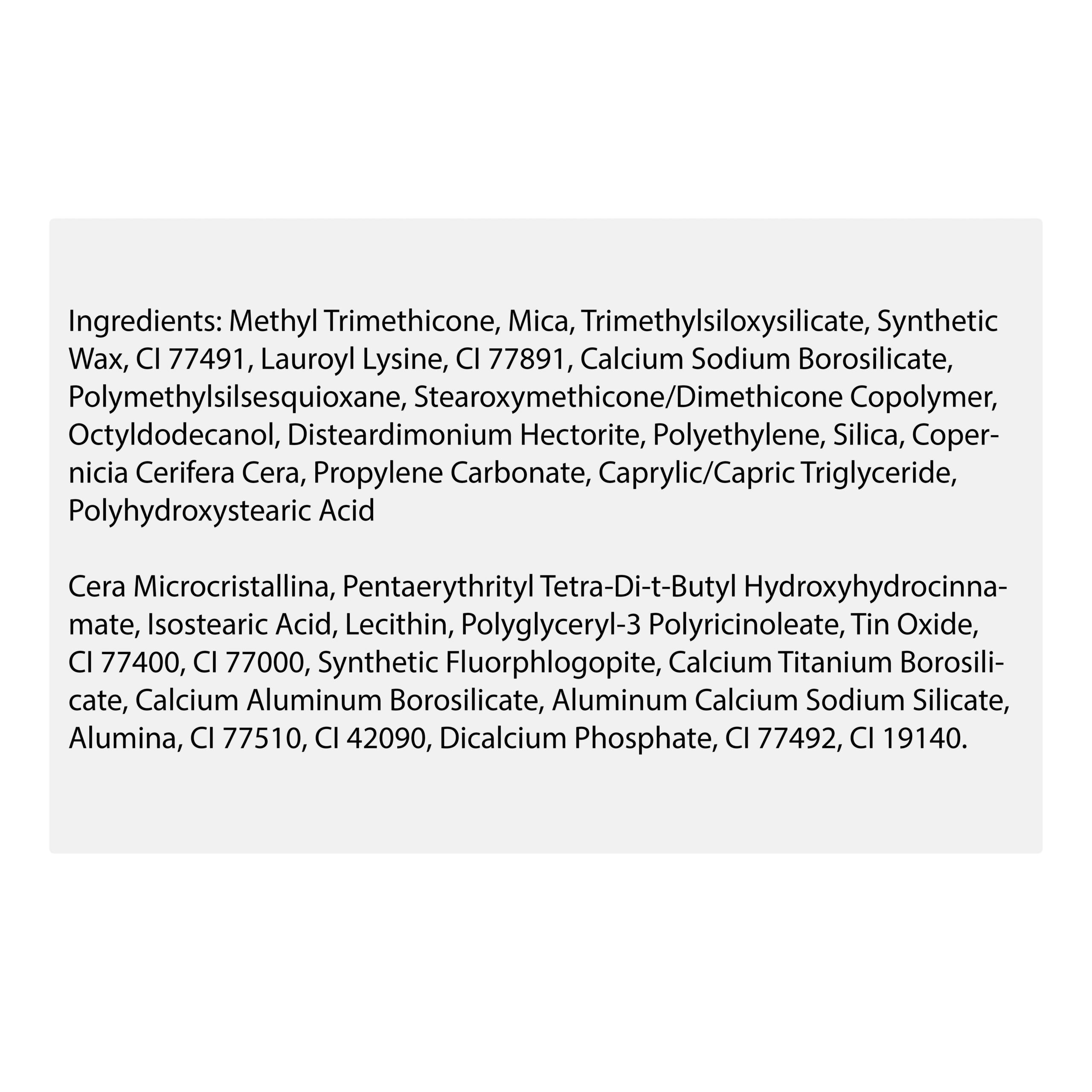 Ingredients: Methyl Trimethicone, Mica, Trimethylsiloxysilicate, Synthetic Wax, CI 77491, Lauroyl Lysine, CI 77891, Calcium Sodium Borosilicate, Polymethylsilsesquioxane, Stearoxymethicone/Dimethicone Copolymer, Octyldodecanol, Disteardimonium Hectorite, Polyethylene, Silica, Copernicia Cerifera Cera, Propylene Carbonate, Caprylic/Capric Triglyceride, Polyhydroxystearic Acid

Cera Microcristallina, Pentaerythrityl Tetra-Di-t-Butyl Hydroxyhydrocinnamate, Isostearic Acid, Lecithin, Polyglyceryl-3 Polyricinoleate, Tin Oxide, CI 77400, CI 77000, Synthetic Fluorphlogopite, Calcium Titanium Borosilicate, Calcium Aluminum Borosilicate, Aluminum Calcium Sodium Silicate, Alumina, CI 77510, CI 42090, Dicalcium Phosphate, CI 77492, CI 19140.